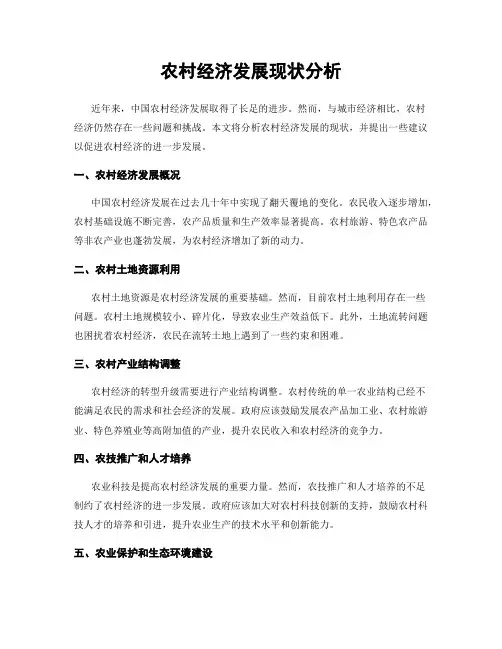 农村经济发展现状分析

近年来，中国农村经济发展取得了长足的进步。然而，与城市经济相比，农村经济仍然存在一些问题和挑战。本文将分析农村经济发展的现状，并提出一些建议以促进农村经济的进一步发展。

一、农村经济发展概况

中国农村经济发展在过去几十年中实现了翻天覆地的变化。农民收入逐步增加，农村基础设施不断完善，农产品质量和生产效率显著提高。农村旅游、特色农产品等非农产业也蓬勃发展，为农村经济增加了新的动力。

二、农村土地资源利用

农村土地资源是农村经济发展的重要基础。然而，目前农村土地利用存在一些问题。农村土地规模较小、碎片化，导致农业生产效益低下。此外，土地流转问题也困扰着农村经济，农民在流转土地上遇到了一些约束和困难。

三、农村产业结构调整

农村经济的转型升级需要进行产业结构调整。农村传统的单一农业结构已经不能满足农民的需求和社会经济的发展。政府应该鼓励发展农产品加工业、农村旅游业、特色养殖业等高附加值的产业，提升农民收入和农村经济的竞争力。

四、农技推广和人才培养

农业科技是提高农村经济发展的重要力量。然而，农技推广和人才培养的不足制约了农村经济的进一步发展。政府应该加大对农村科技创新的支持，鼓励农村科技人才的培养和引进，提升农业生产的技术水平和创新能力。

五、农业保护和生态环境建设